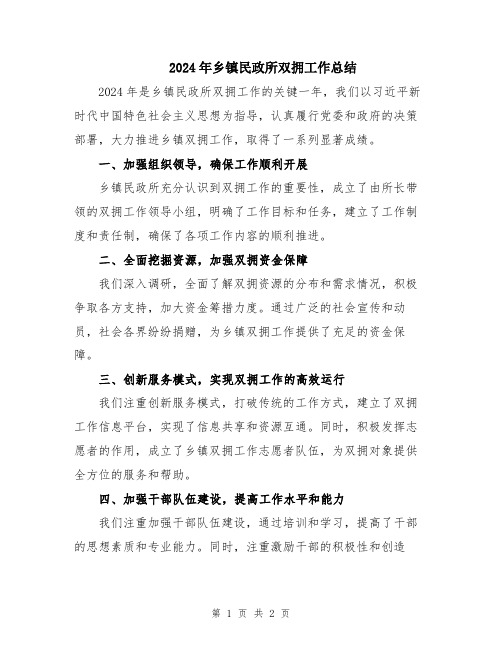 2024年乡镇民政所双拥工作总结

2024年是乡镇民政所双拥工作的关键一年，我们以习近平新时代中国特色社会主义思想为指导，认真履行党委和政府的决策部署，大力推进乡镇双拥工作，取得了一系列显著成绩。

一、加强组织领导，确保工作顺利开展

乡镇民政所充分认识到双拥工作的重要性，成立了由所长带领的双拥工作领导小组，明确了工作目标和任务，建立了工作制度和责任制，确保了各项工作内容的顺利推进。

二、全面挖掘资源，加强双拥资金保障

我们深入调研，全面了解双拥资源的分布和需求情况，积极争取各方支持，加大资金筹措力度。通过广泛的社会宣传和动员，社会各界纷纷捐赠，为乡镇双拥工作提供了充足的资金保障。

三、创新服务模式，实现双拥工作的高效运行

我们注重创新服务模式，打破传统的工作方式，建立了双拥工作信息平台，实现了信息共享和资源互通。同时，积极发挥志愿者的作用，成立了乡镇双拥工作志愿者队伍，为双拥对象提供全方位的服务和帮助。

四、加强干部队伍建设，提高工作水平和能力

我们注重加强干部队伍建设，通过培训和学习，提高了干部的思想素质和专业能力。同时，注重激励干部的积极性和创造

第 1 页 共 2 页